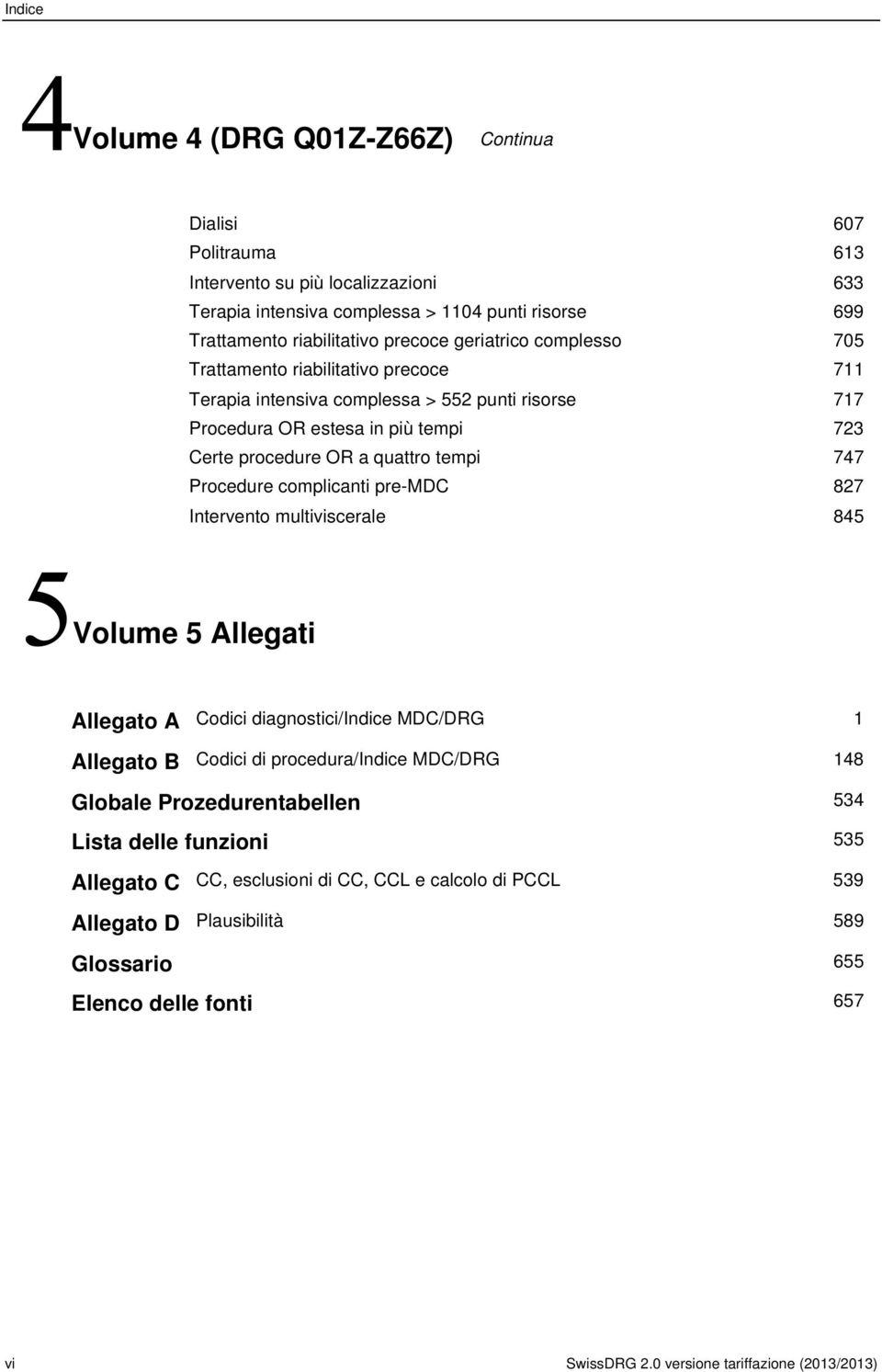 Indice

4 Volume 4 (DRG Q01Z-Z66Z) Continua

Dialisi 607
Politrauma 613
Intervento su più localizzazioni 633
Terapia intensiva complessa > 1104 punti risorse 699
Trattamento riabilitativo precoce geriatrico complesso 705
Trattamento riabilitativo precoce 711
Terapia intensiva complessa > 552 punti risorse 717
Procedura OR estesa in più tempi 723
Certe procedure OR a quattro tempi 747
Procedure complicanti pre-MDC 827
Intervento multiviscerale 845

5 Volume 5 Allegati

Allegato A Codici diagnostici/Indice MDC/DRG 1
Allegato B Codici di procedura/Indice MDC/DRG 148
Globale Prozedurentabellen 534
Lista delle funzioni 535
Allegato C CC, esclusioni di CC, CCL e calcolo di PCCL 539
Allegato D Plausibilità 589
Glossario 655
Elenco delle fonti 657

vi SwissDRG 2.0 versione tariffazione (2013/2013)